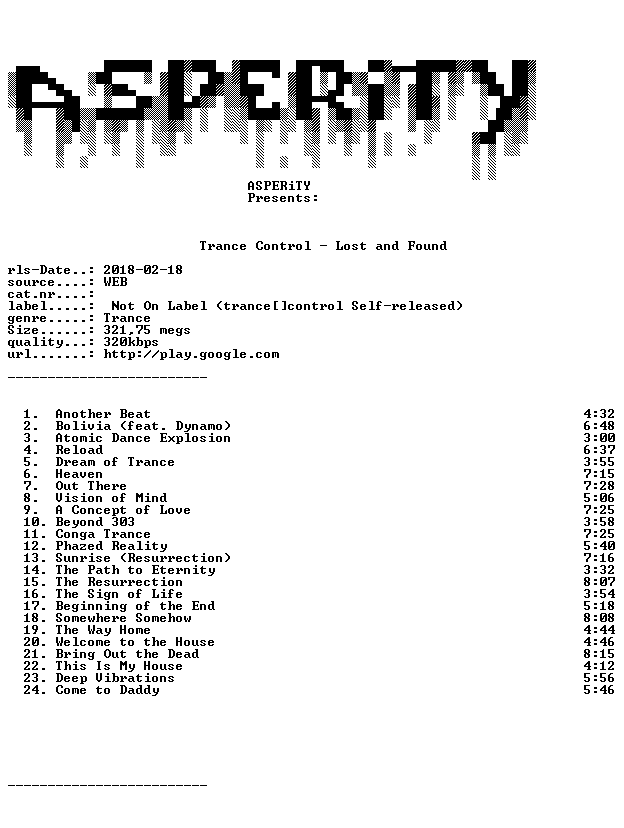 ASPERiTY

ASPERiTY
Presents:

Trance Control - Lost and Found

rls-Date..: 2018-02-18
source....: WEB
cat.nr....:
label.....: Not On Label (trance[]control Self-released)
genre.....: Trance
Size......: 321,75 megs
quality...: 320kbps
url.......: http://play.google.com

-------------------------

1. Another Beat 4:32
2. Bolivia (feat. Dynamo) 6:48
3. Atomic Dance Explosion 3:00
4. Reload 6:37
5. Dream of Trance 3:55
6. Heaven 7:15
7. Out There 7:28
8. Vision of Mind 5:06
9. A Concept of Love 7:25
10. Beyond 303 3:58
11. Conga Trance 7:25
12. Phazed Reality 5:40
13. Sunrise (Resurrection) 7:16
14. The Path to Eternity 3:32
15. The Resurrection 8:07
16. The Sign of Life 3:54
17. Beginning of the End 5:18
18. Somewhere Somehow 8:08
19. The Way Home 4:44
20. Welcome to the House 4:46
21. Bring Out the Dead 8:15
22. This Is My House 4:12
23. Deep Vibrations 5:56
24. Come to Daddy 5:46

-------------------------